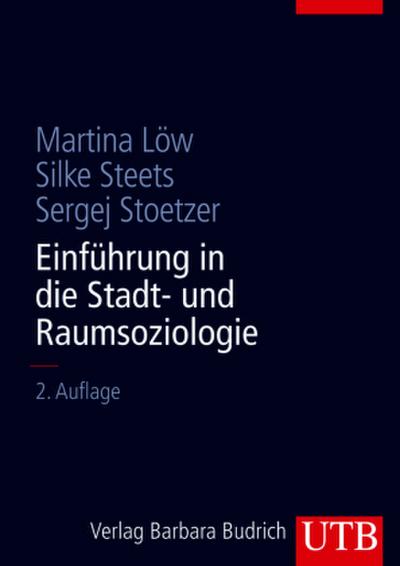 Martina Löw
Silke Steets
Sergej Stoetzer

Einführung in die Stadt- und Raumsoziologie

2. Auflage

Verlag Barbara Budrich UTB